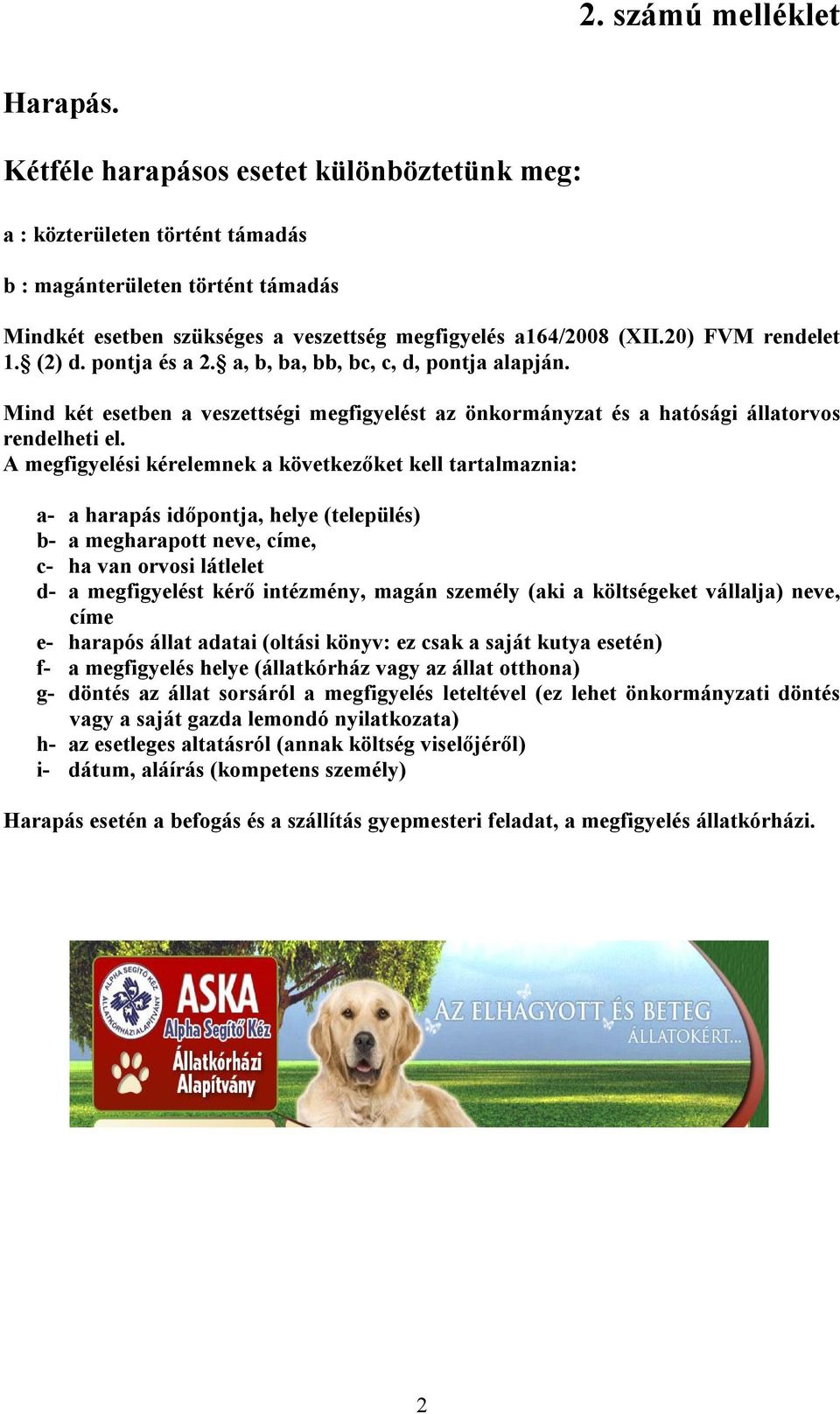 2. számú melléklet

Harapás.

Kétféle harapásos esetet különböztetünk meg:

a : közterületen történt támadás

b : magánterületen történt támadás

Mindkét esetben szükséges a veszettség megfigyelés a164/2008 (XII.20) FVM rendelet 1.§ (2) d. pontja és a 2.§ a, b, ba, bb, bc, c, d, pontja alapján.

Mind két esetben a veszettségi megfigyelést az önkormányzat és a hatósági állatorvos rendelheti el.
A megfigyelési kérelemnek a következőket kell tartalmaznia:

a- a harapás időpontja, helye (település)
b- a megharapott neve, címe,
c- ha van orvosi látlelet
d- a megfigyelést kérő intézmény, magán személy (aki a költségeket vállalja) neve, címe
e- harapós állat adatai (oltási könyv: ez csak a saját kutya esetén)
f- a megfigyelés helye (állatkórház vagy az állat otthona)
g- döntés az állat sorsáról a megfigyelés leteltével (ez lehet önkormányzati döntés vagy a saját gazda lemondó nyilatkozata)
h- az esetleges altatásról (annak költség viselőjéről)
i- dátum, aláírás (kompetens személy)

Harapás esetén a befogás és a szállítás gyepmesteri feladat, a megfigyelés állatkórházi.

ALPHA SEGÍTŐ KÉZ ÁLLATKÓRHÁZI ALAPÍTVÁNY
ASKA
Alpha Segítő Kéz
Állatkórházi Alapítvány
AZ ELHAGYOTT ÉS BETEG ÁLLATOKÉRT...

2